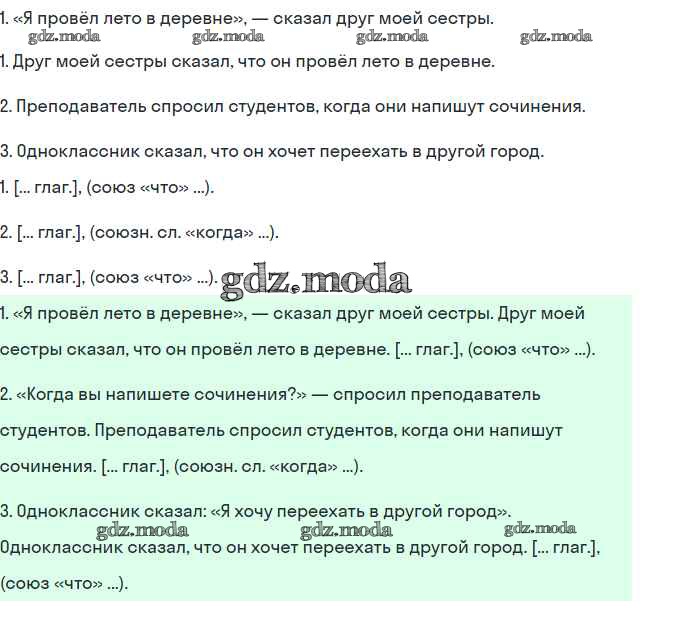 1. «Я провёл лето в деревне», — сказал друг моей сестры.

gdz.moda gdz.moda gdz.moda gdz.moda

1. Друг моей сестры сказал, что он провёл лето в деревне.

2. Преподаватель спросил студентов, когда они напишут сочинения.

3. Одноклассник сказал, что он хочет переехать в другой город.

1. [... глаг.], (союз «что» ...).

2. [... глаг.], (союзн. сл. «когда» ...).

3. [... глаг.], (союз «что» ...). gdz.moda

1. «Я провёл лето в деревне», — сказал друг моей сестры. Друг моей сестры сказал, что он провёл лето в деревне. [... глаг.], (союз «что» ...).

2. «Когда вы напишете сочинения?» — спросил преподаватель студентов. Преподаватель спросил студентов, когда они напишут сочинения. [... глаг.], (союзн. сл. «когда» ...).

3. Одноклассник сказал: «Я хочу переехать в другой город».

gdz.moda gdz.moda gdz.moda

Одноклассник сказал, что он хочет переехать в другой город. [... глаг.], (союз «что» ...).